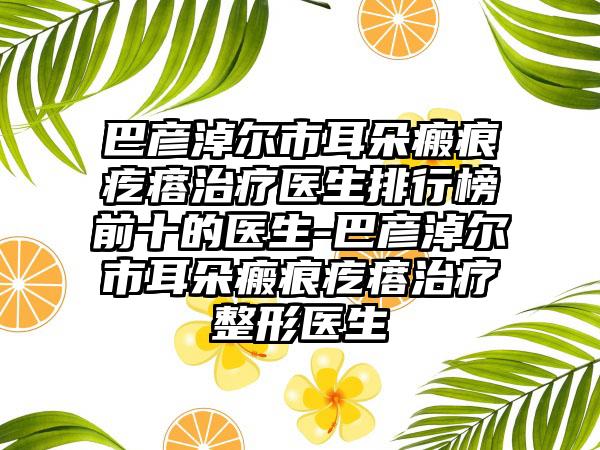 巴彦淖尔市耳朵瘢痕疙瘩治疗医生排行榜前十的医生-巴彦淖尔市耳朵瘢痕疙瘩治疗整形医生